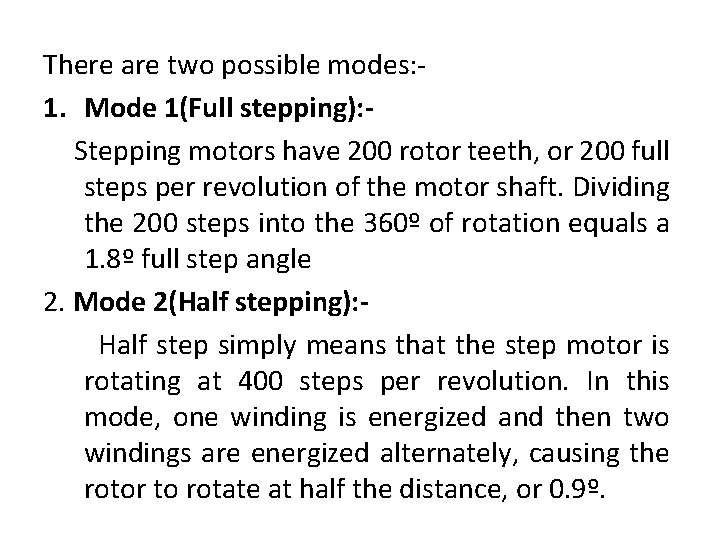 There are two possible modes:-

1. Mode 1(Full stepping):-

Stepping motors have 200 rotor teeth, or 200 full steps per revolution of the motor shaft. Dividing the 200 steps into the 360º of rotation equals a 1.8º full step angle

2. Mode 2(Half stepping):-

Half step simply means that the step motor is rotating at 400 steps per revolution. In this mode, one winding is energized and then two windings are energized alternately, causing the rotor to rotate at half the distance, or 0.9º.